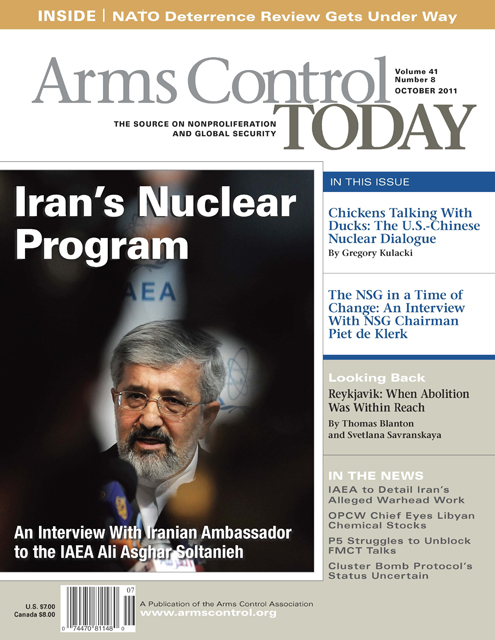 INSIDE | NATO Deterrence Review Gets Under Way

Arms Control TODAY

Volume 41
Number 8
OCTOBER 2011

THE SOURCE ON NONPROLIFERATION AND GLOBAL SECURITY

Iran's Nuclear Program

IAEA

An Interview With Iranian Ambassador to the IAEA Ali Asghar Soltanieh

IN THIS ISSUE

Chickens Talking With Ducks: The U.S.-Chinese Nuclear Dialogue
By Gregory Kulacki

The NSG in a Time of Change: An Interview With NSG Chairman Piet de Klerk

Looking Back
Reykjavik: When Abolition Was Within Reach
By Thomas Blanton and Svetlana Savranskaya

IN THE NEWS
IAEA to Detail Iran's Alleged Warhead Work
OPCW Chief Eyes Libyan Chemical Stocks
P5 Struggles to Unblock FMCT Talks
Cluster Bomb Protocol's Status Uncertain

U.S. $7.00
Canada $8.00

07
0 74470 81148 0

A Publication of the Arms Control Association
www.armscontrol.org